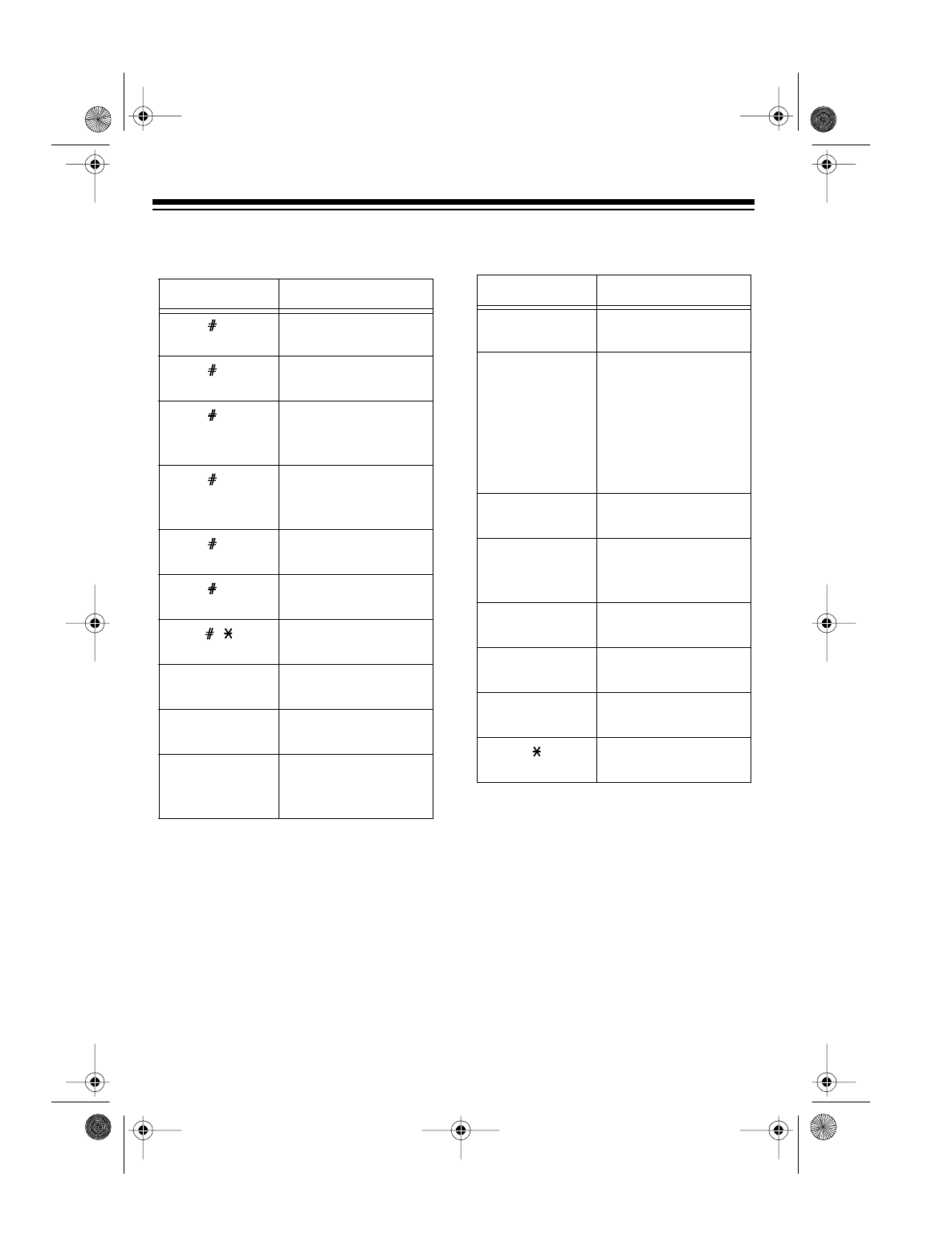 | | |
|---|---|
| # | |
| # | |
| # | |
| # | |
| # | |
| # | |
| # * | |
| | |
| | |
| | |

| | |
|---|---|
| | |
| | |
| | |
| | |
| | |
| | |
| | |
| * | |